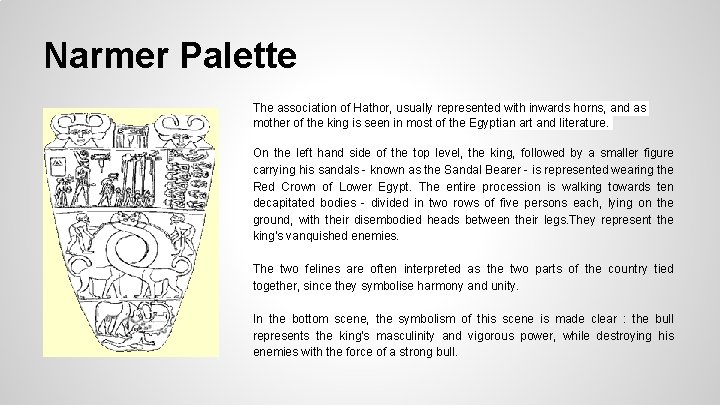 Narmer Palette

The association of Hathor, usually represented with inwards horns, and as mother of the king is seen in most of the Egyptian art and literature.

On the left hand side of the top level, the king, followed by a smaller figure carrying his sandals - known as the Sandal Bearer - is represented wearing the Red Crown of Lower Egypt. The entire procession is walking towards ten decapitated bodies - divided in two rows of five persons each, lying on the ground, with their disembodied heads between their legs.They represent the king's vanquished enemies.

The two felines are often interpreted as the two parts of the country tied together, since they symbolise harmony and unity.

In the bottom scene, the symbolism of this scene is made clear : the bull represents the king's masculinity and vigorous power, while destroying his enemies with the force of a strong bull.